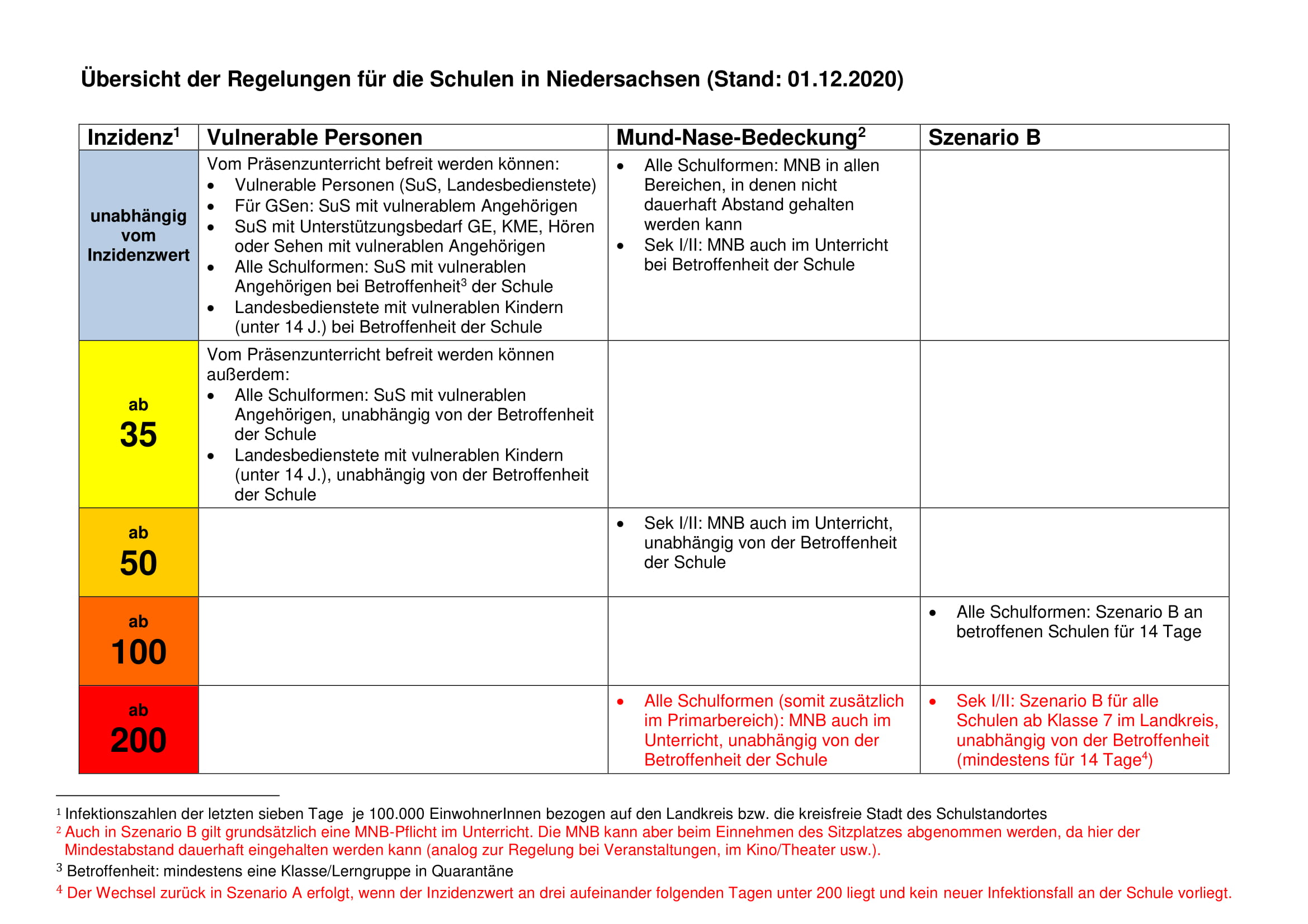 Übersicht der Regelungen für die Schulen in Niedersachsen (Stand: 01.12.2020)

| Inzidenz$^1$ | Vulnerable Personen | Mund-Nase-Bedeckung$^2$ | Szenario B |
|---|---|---|---|
| unabhängig vom Inzidenzwert | Vom Präsenzunterricht befreit werden können: • Vulnerable Personen (SuS, Landesbedienstete) • Für GSen: SuS mit vulnerablem Angehörigen • SuS mit Unterstützungsbedarf GE, KME, Hören oder Sehen mit vulnerablen Angehörigen • Alle Schulformen: SuS mit vulnerablen Angehörigen bei Betroffenheit$^3$ der Schule • Landesbedienstete mit vulnerablen Kindern (unter 14 J.) bei Betroffenheit der Schule | • Alle Schulformen: MNB in allen Bereichen, in denen nicht dauerhaft Abstand gehalten werden kann • Sek I/II: MNB auch im Unterricht bei Betroffenheit der Schule | |
| ab 35 | Vom Präsenzunterricht befreit werden können außerdem: • Alle Schulformen: SuS mit vulnerablen Angehörigen, unabhängig von der Betroffenheit der Schule • Landesbedienstete mit vulnerablen Kindern (unter 14 J.), unabhängig von der Betroffenheit der Schule | | |
| ab 50 | | • Sek I/II: MNB auch im Unterricht, unabhängig von der Betroffenheit der Schule | |
| ab 100 | | | • Alle Schulformen: Szenario B an betroffenen Schulen für 14 Tage |
| ab 200 | | • Alle Schulformen (somit zusätzlich im Primarbereich): MNB auch im Unterricht, unabhängig von der Betroffenheit der Schule | • Sek I/II: Szenario B für alle Schulen ab Klasse 7 im Landkreis, unabhängig von der Betroffenheit (mindestens für 14 Tage$^4$) |

$^1$ Infektionszahlen der letzten sieben Tage je 100.000 EinwohnerInnen bezogen auf den Landkreis bzw. die kreisfreie Stadt des Schulstandortes
$^2$ Auch in Szenario B gilt grundsätzlich eine MNB-Pflicht im Unterricht. Die MNB kann aber beim Einnehmen des Sitzplatzes abgenommen werden, da hier der Mindestabstand dauerhaft eingehalten werden kann (analog zur Regelung bei Veranstaltungen, im Kino/Theater usw.).
$^3$ Betroffenheit: mindestens eine Klasse/Lerngruppe in Quarantäne
$^4$ Der Wechsel zurück in Szenario A erfolgt, wenn der Inzidenzwert an drei aufeinander folgenden Tagen unter 200 liegt und kein neuer Infektionsfall an der Schule vorliegt.